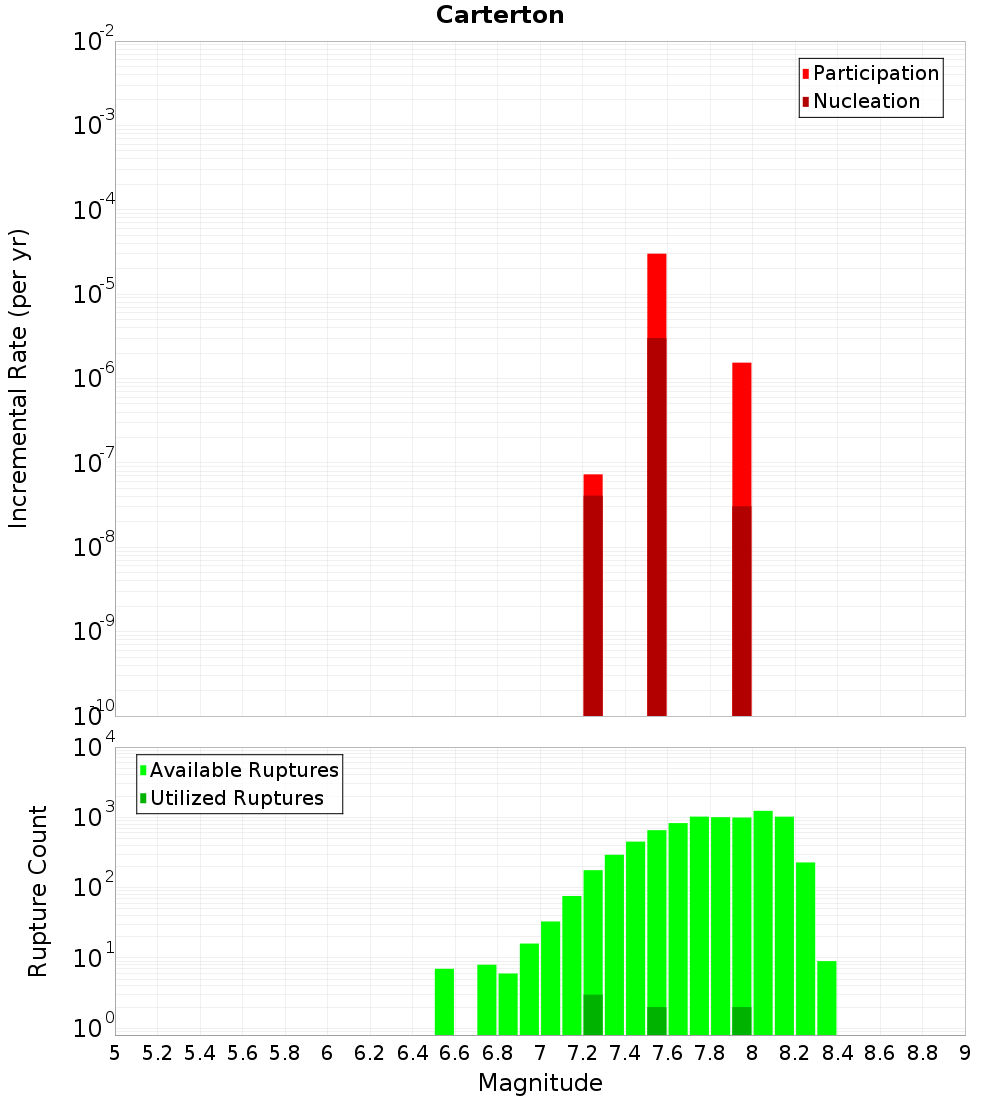 Carterton

Participation
Nucleation

Incremental Rate (per yr)

$10^{-2}$
$10^{-3}$
$10^{-4}$
$10^{-5}$
$10^{-6}$
$10^{-7}$
$10^{-8}$
$10^{-9}$
$10^{-10}$

Available Ruptures
Utilized Ruptures

Rupture Count

$10^{4}$
$10^{3}$
$10^{2}$
$10^{1}$
$10^{0}$

5 5.2 5.4 5.6 5.8 6 6.2 6.4 6.6 6.8 7 7.2 7.4 7.6 7.8 8 8.2 8.4 8.6 8.8 9

Magnitude